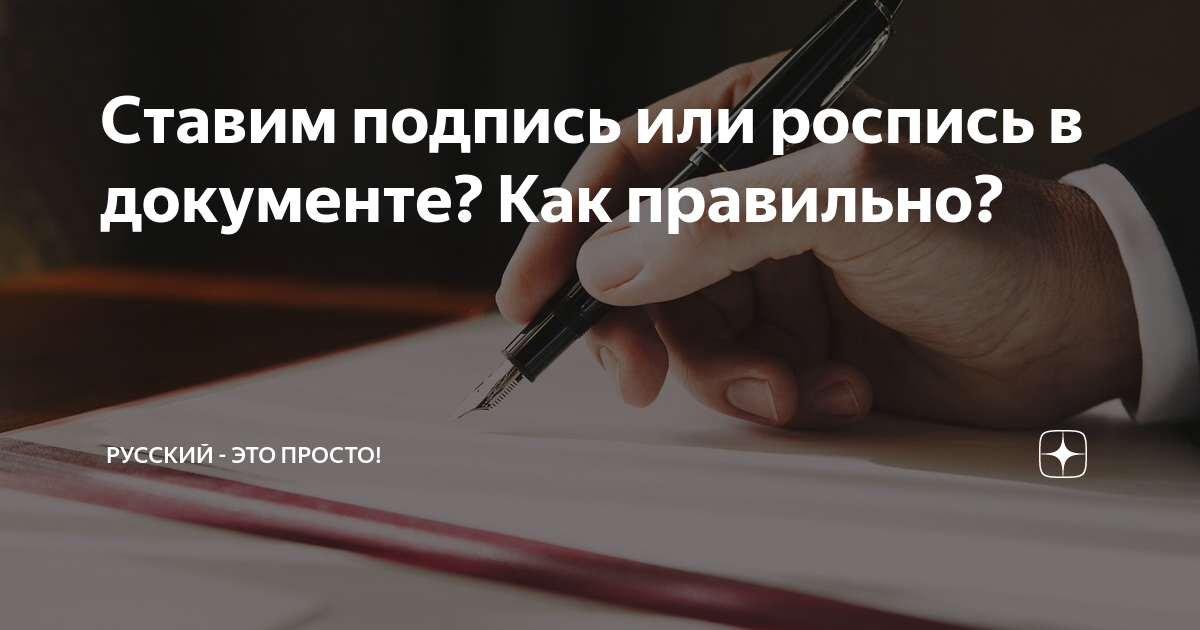 Ставим подпись или роспись в документе? Как правильно?

РУССКИЙ - ЭТО ПРОСТО!